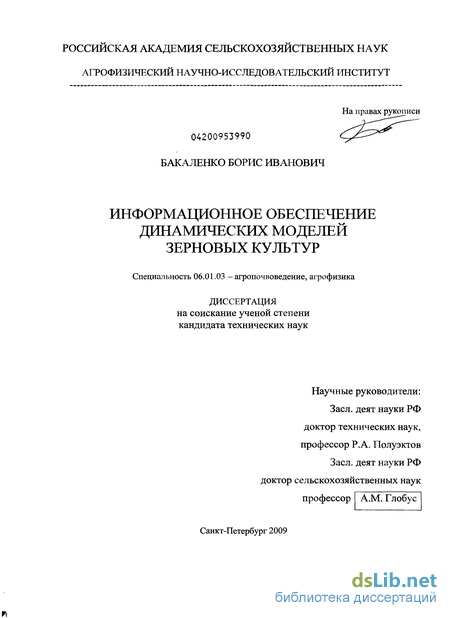 РОССИЙСКАЯ АКАДЕМИЯ СЕЛЬСКОХОЗЯЙСТВЕННЫХ НАУК

АГРОФИЗИЧЕСКИЙ НАУЧНО-ИССЛЕДОВАТЕЛЬСКИЙ ИНСТИТУТ

На правах рукописи

04200953990

БАКАЛЕНКО БОРИС ИВАНОВИЧ

ИНФОРМАЦИОННОЕ ОБЕСПЕЧЕНИЕ ДИНАМИЧЕСКИХ МОДЕЛЕЙ ЗЕРНОВЫХ КУЛЬТУР

Специальность 06.01.03 – агропочвоведение, агрофизика

ДИССЕРТАЦИЯ
на соискание ученой степени
кандидата технических наук

Научные руководители:
Засл. деят науки РФ
доктор технических наук,
профессор Р.А. Полуэктов
Засл. деят науки РФ
доктор сельскохозяйственных наук
профессор А.М. Глобус

Санкт-Петербург 2009

dsLib.net
библиотека диссертаций